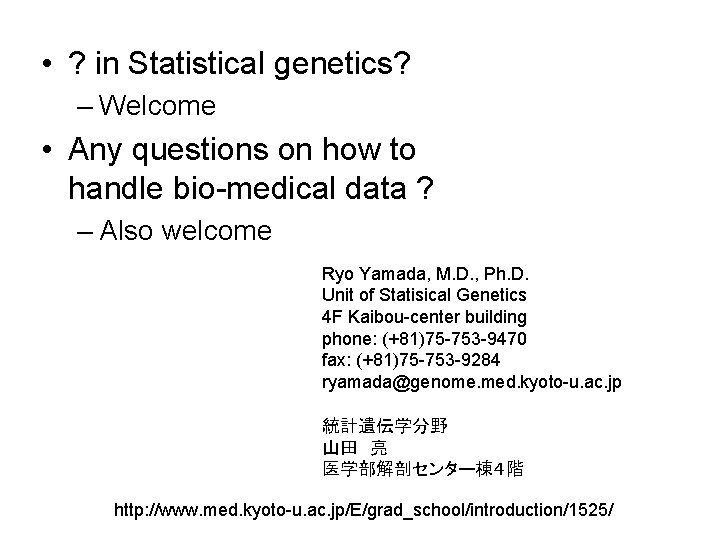 • ? in Statistical genetics?
– Welcome
• Any questions on how to handle bio-medical data ?
– Also welcome

Ryo Yamada, M.D., Ph.D.
Unit of Statisical Genetics
4F Kaibou-center building
phone: (+81)75-753-9470
fax: (+81)75-753-9284
ryamada@genome.med.kyoto-u.ac.jp

統計遺伝学分野
山田 亮
医学部解剖センター棟４階

http://www.med.kyoto-u.ac.jp/E/grad_school/introduction/1525/